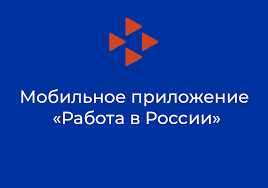 Мобильное приложение «Работа в России»